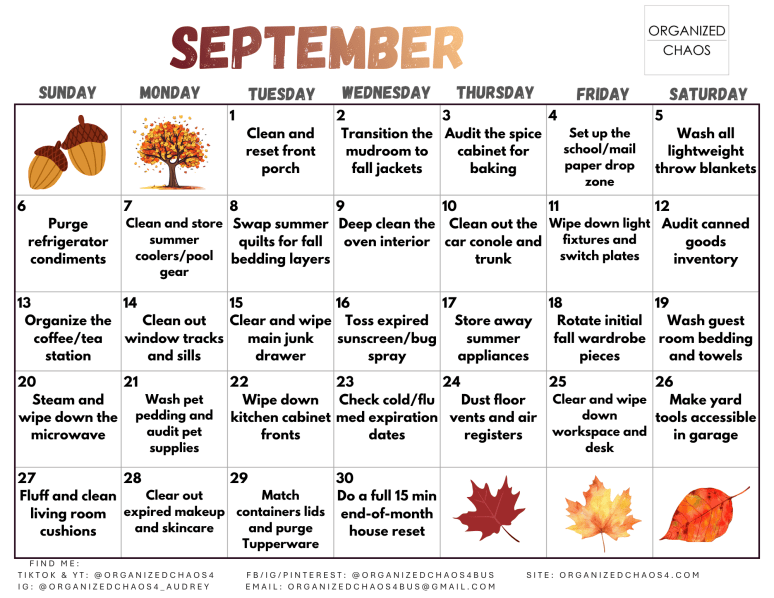 SEPTEMBER

ORGANIZED CHAOS

| SUNDAY | MONDAY | TUESDAY | WEDNESDAY | THURSDAY | FRIDAY | SATURDAY |
|---|---|---|---|---|---|---|
| | | 1 Clean and reset front porch | 2 Transition the mudroom to fall jackets | 3 Audit the spice cabinet for baking | 4 Set up the school/mail paper drop zone | 5 Wash all lightweight throw blankets |
| 6 Purge refrigerator condiments | 7 Clean and store summer coolers/pool gear | 8 Swap summer quilts for fall bedding layers | 9 Deep clean the oven interior | 10 Clean out the car conole and trunk | 11 Wipe down light fixtures and switch plates | 12 Audit canned goods inventory |
| 13 Organize the coffee/tea station | 14 Clean out window tracks and sills | 15 Clear and wipe main junk drawer | 16 Toss expired sunscreen/bug spray | 17 Store away summer appliances | 18 Rotate initial fall wardrobe pieces | 19 Wash guest room bedding and towels |
| 20 Steam and wipe down the microwave | 21 Wash pet pedding and audit pet supplies | 22 Wipe down kitchen cabinet fronts | 23 Check cold/flu med expiration dates | 24 Dust floor vents and air registers | 25 Clear and wipe down workspace and desk | 26 Make yard tools accessible in garage |
| 27 Fluff and clean living room cushions | 28 Clear out expired makeup and skincare | 29 Match containers lids and purge Tupperware | 30 Do a full 15 min end-of-month house reset | | | |

FIND ME:
TIKTOK & YT: @ORGANIZEDCHAOS4
IG: @ORGANIZEDCHAOS4_AUDREY
FB/IG/PINTEREST: @ORGANIZEDCHAOS4BUS
EMAIL: ORGANIZEDCHAOS4BUS@GMAIL.COM
SITE: ORGANIZEDCHAOS4.COM